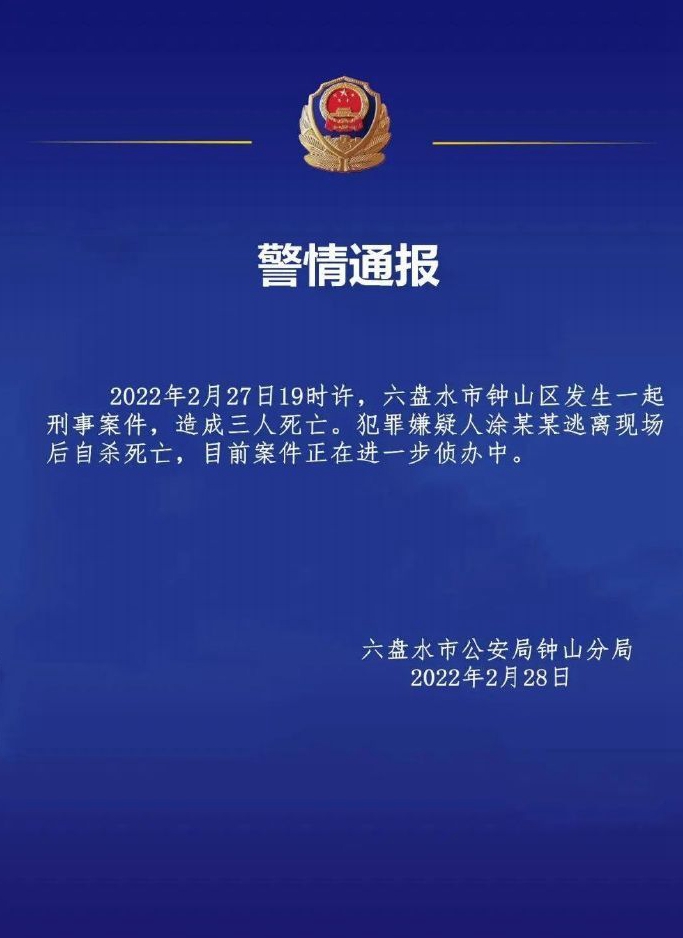 警情通报

2022年2月27日19时许，六盘水市钟山区发生一起刑事案件，造成三人死亡。犯罪嫌疑人涂某某逃离现场后自杀死亡，目前案件正在进一步侦办中。

六盘水市公安局钟山分局
2022年2月28日